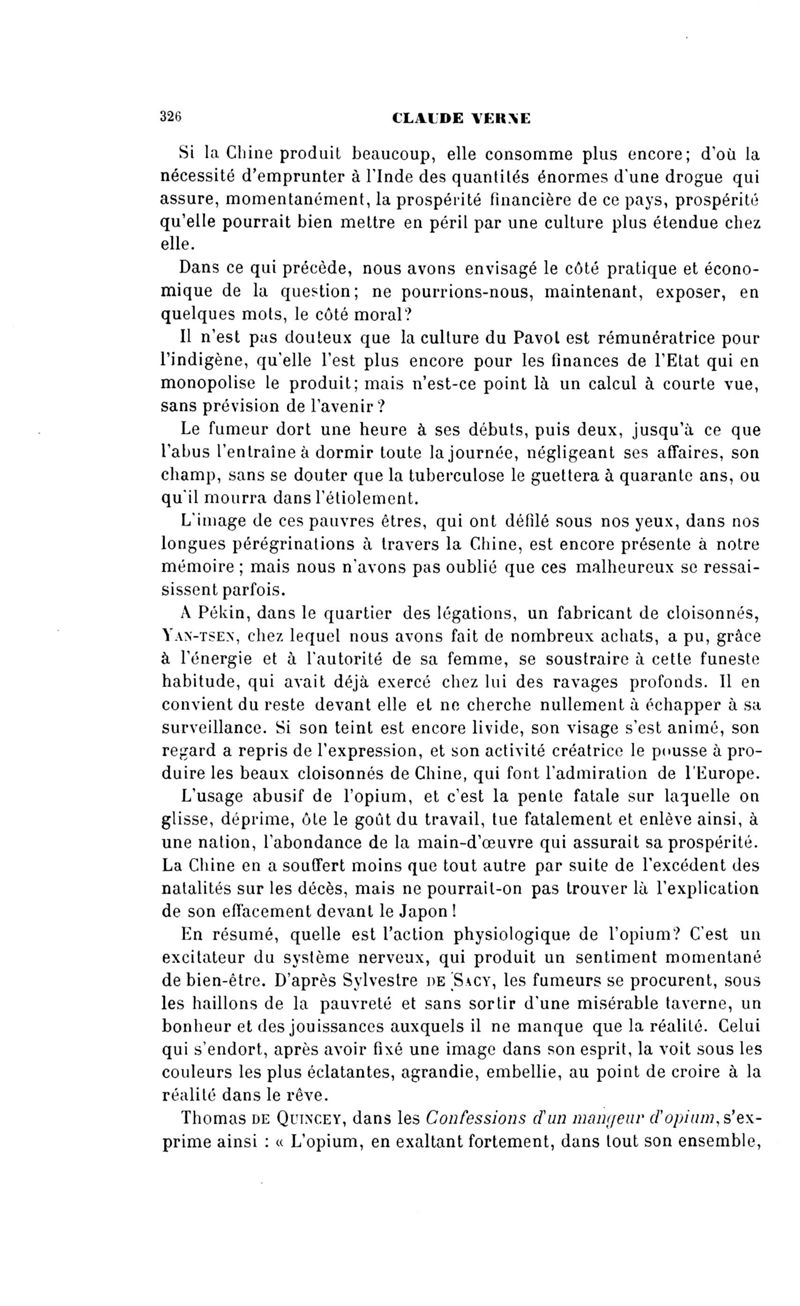 326 CLAUDE VERNE

Si la Chine produit beaucoup, elle consomme plus encore; d'où la nécessité d'emprunter à l'Inde des quantités énormes d'une drogue qui assure, momentanément, la prospérité financière de ce pays, prospérité qu'elle pourrait bien mettre en péril par une culture plus étendue chez elle.

Dans ce qui précède, nous avons envisagé le côté pratique et économique de la question; ne pourrions-nous, maintenant, exposer, en quelques mots, le côté moral?

Il n'est pas douteux que la culture du Pavot est rémunératrice pour l'indigène, qu'elle l'est plus encore pour les finances de l'Etat qui en monopolise le produit; mais n'est-ce point là un calcul à courte vue, sans prévision de l'avenir ?

Le fumeur dort une heure à ses débuts, puis deux, jusqu'à ce que l'abus l'entraîne à dormir toute la journée, négligeant ses affaires, son champ, sans se douter que la tuberculose le guettera à quarante ans, ou qu'il mourra dans l'étiolement.

L'image de ces pauvres êtres, qui ont défilé sous nos yeux, dans nos longues pérégrinations à travers la Chine, est encore présente à notre mémoire ; mais nous n'avons pas oublié que ces malheureux se ressaisissent parfois.

A Pékin, dans le quartier des légations, un fabricant de cloisonnés, YAN-TSEN, chez lequel nous avons fait de nombreux achats, a pu, grâce à l'énergie et à l'autorité de sa femme, se soustraire à cette funeste habitude, qui avait déjà exercé chez lui des ravages profonds. Il en convient du reste devant elle et ne cherche nullement à échapper à sa surveillance. Si son teint est encore livide, son visage s'est animé, son regard a repris de l'expression, et son activité créatrice le pousse à produire les beaux cloisonnés de Chine, qui font l'admiration de l'Europe.

L'usage abusif de l'opium, et c'est la pente fatale sur laquelle on glisse, déprime, ôte le goût du travail, tue fatalement et enlève ainsi, à une nation, l'abondance de la main-d'œuvre qui assurait sa prospérité. La Chine en a souffert moins que tout autre par suite de l'excédent des natalités sur les décès, mais ne pourrait-on pas trouver là l'explication de son effacement devant le Japon !

En résumé, quelle est l'action physiologique de l'opium? C'est un excitateur du système nerveux, qui produit un sentiment momentané de bien-être. D'après Sylvestre DE SACY, les fumeurs se procurent, sous les haillons de la pauvreté et sans sortir d'une misérable taverne, un bonheur et des jouissances auxquels il ne manque que la réalité. Celui qui s'endort, après avoir fixé une image dans son esprit, la voit sous les couleurs les plus éclatantes, agrandie, embellie, au point de croire à la réalité dans le rêve.

Thomas DE QUINCEY, dans les Confessions d'un mangeur d'opium, s'exprime ainsi : « L'opium, en exaltant fortement, dans tout son ensemble,